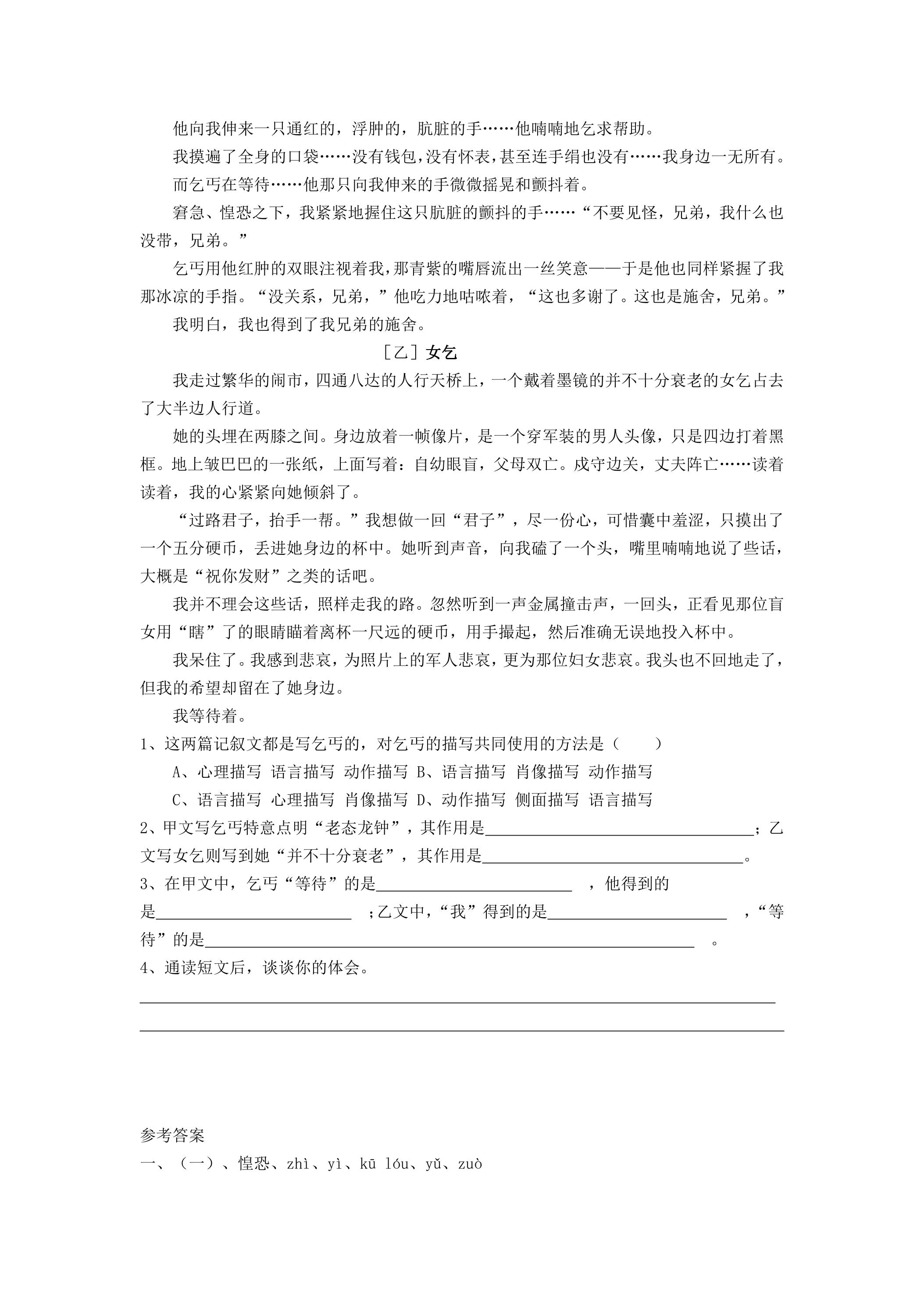 他向我伸来一只通红的，浮肿的，肮脏的手……他喃喃地乞求帮助。

我摸遍了全身的口袋……没有钱包，没有怀表，甚至连手绢也没有……我身边一无所有。

而乞丐在等待……他那只向我伸来的手微微摇晃和颤抖着。

窘急、惶恐之下，我紧紧地握住这只肮脏的颤抖的手……“不要见怪，兄弟，我什么也没带，兄弟。”

乞丐用他红肿的双眼注视着我，那青紫的嘴唇流出一丝笑意——于是他也同样紧握了我那冰凉的手指。“没关系，兄弟，”他吃力地咕哝着，“这也多谢了。这也是施舍，兄弟。”

我明白，我也得到了我兄弟的施舍。

［乙］女乞

我走过繁华的闹市，四通八达的人行天桥上，一个戴着墨镜的并不十分衰老的女乞占去了大半边人行道。

她的头埋在两膝之间。身边放着一帧像片，是一个穿军装的男人头像，只是四边打着黑框。地上皱巴巴的一张纸，上面写着：自幼眼盲，父母双亡。戍守边关，丈夫阵亡……读着读着，我的心紧紧向她倾斜了。

“过路君子，抬手一帮。”我想做一回“君子”，尽一份心，可惜囊中羞涩，只摸出了一个五分硬币，丢进她身边的杯中。她听到声音，向我磕了一个头，嘴里喃喃地说了些话，大概是“祝你发财”之类的话吧。

我并不理会这些话，照样走我的路。忽然听到一声金属撞击声，一回头，正看见那位盲女用“瞎”了的眼睛瞄着离杯一尺远的硬币，用手撮起，然后准确无误地投入杯中。

我呆住了。我感到悲哀，为照片上的军人悲哀，更为那位妇女悲哀。我头也不回地走了，但我的希望却留在了她身边。

我等待着。

1、这两篇记叙文都是写乞丐的，对乞丐的描写共同使用的方法是（　　）

A、心理描写 语言描写 动作描写 B、语言描写 肖像描写 动作描写

C、语言描写 心理描写 肖像描写 D、动作描写 侧面描写 语言描写

2、甲文写乞丐特意点明“老态龙钟”，其作用是____；乙文写女乞则写到她“并不十分衰老”，其作用是____。

3、在甲文中，乞丐“等待”的是____，他得到的是____；乙文中，“我”得到的是____，“等待”的是____。

4、通读短文后，谈谈你的体会。

____

____

参考答案

一、（一）、惶恐、zhì、yì、kū lóu、yǔ、zuò